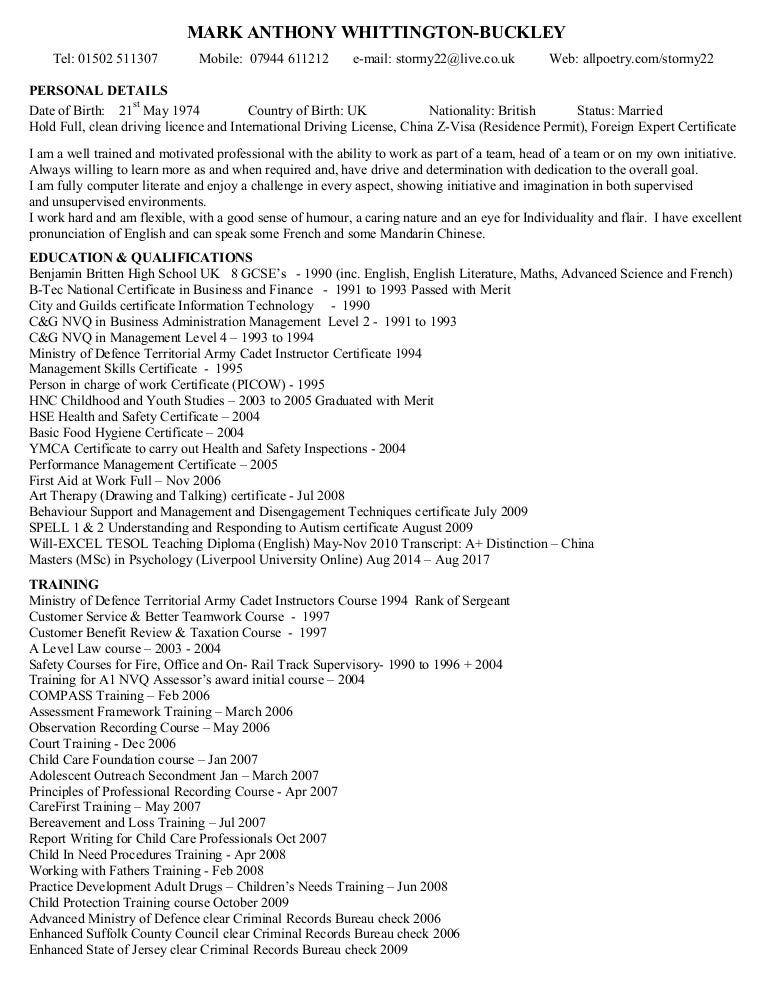 MARK ANTHONY WHITTINGTON-BUCKLEY

Tel: 01502 511307 Mobile: 07944 611212 e-mail: stormy22@live.co.uk Web: allpoetry.com/stormy22

PERSONAL DETAILS
Date of Birth: 21$^{st}$ May 1974 Country of Birth: UK Nationality: British Status: Married
Hold Full, clean driving licence and International Driving License, China Z-Visa (Residence Permit), Foreign Expert Certificate

I am a well trained and motivated professional with the ability to work as part of a team, head of a team or on my own initiative. Always willing to learn more as and when required and, have drive and determination with dedication to the overall goal.
I am fully computer literate and enjoy a challenge in every aspect, showing initiative and imagination in both supervised and unsupervised environments.
I work hard and am flexible, with a good sense of humour, a caring nature and an eye for Individuality and flair. I have excellent pronunciation of English and can speak some French and some Mandarin Chinese.

EDUCATION & QUALIFICATIONS
Benjamin Britten High School UK 8 GCSE's - 1990 (inc. English, English Literature, Maths, Advanced Science and French)
B-Tec National Certificate in Business and Finance - 1991 to 1993 Passed with Merit
City and Guilds certificate Information Technology - 1990
C&G NVQ in Business Administration Management Level 2 - 1991 to 1993
C&G NVQ in Management Level 4 – 1993 to 1994
Ministry of Defence Territorial Army Cadet Instructor Certificate 1994
Management Skills Certificate - 1995
Person in charge of work Certificate (PICOW) - 1995
HNC Childhood and Youth Studies – 2003 to 2005 Graduated with Merit
HSE Health and Safety Certificate – 2004
Basic Food Hygiene Certificate – 2004
YMCA Certificate to carry out Health and Safety Inspections - 2004
Performance Management Certificate – 2005
First Aid at Work Full – Nov 2006
Art Therapy (Drawing and Talking) certificate - Jul 2008
Behaviour Support and Management and Disengagement Techniques certificate July 2009
SPELL 1 & 2 Understanding and Responding to Autism certificate August 2009
Will-EXCEL TESOL Teaching Diploma (English) May-Nov 2010 Transcript: A+ Distinction – China
Masters (MSc) in Psychology (Liverpool University Online) Aug 2014 – Aug 2017

TRAINING
Ministry of Defence Territorial Army Cadet Instructors Course 1994 Rank of Sergeant
Customer Service & Better Teamwork Course - 1997
Customer Benefit Review & Taxation Course - 1997
A Level Law course – 2003 - 2004
Safety Courses for Fire, Office and On- Rail Track Supervisory- 1990 to 1996 + 2004
Training for A1 NVQ Assessor's award initial course – 2004
COMPASS Training – Feb 2006
Assessment Framework Training – March 2006
Observation Recording Course – May 2006
Court Training - Dec 2006
Child Care Foundation course – Jan 2007
Adolescent Outreach Secondment Jan – March 2007
Principles of Professional Recording Course - Apr 2007
CareFirst Training – May 2007
Bereavement and Loss Training – Jul 2007
Report Writing for Child Care Professionals Oct 2007
Child In Need Procedures Training - Apr 2008
Working with Fathers Training - Feb 2008
Practice Development Adult Drugs – Children's Needs Training – Jun 2008
Child Protection Training course October 2009
Advanced Ministry of Defence clear Criminal Records Bureau check 2006
Enhanced Suffolk County Council clear Criminal Records Bureau check 2006
Enhanced State of Jersey clear Criminal Records Bureau check 2009